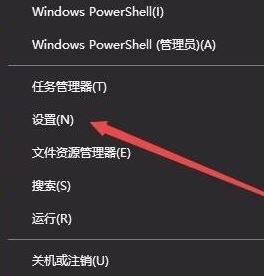 Windows PowerShell(I)

Windows PowerShell (管理员)(A)

任务管理器(T)

设置(N)

文件资源管理器(E)

搜索(S)

运行(R)

关机或注销(U)